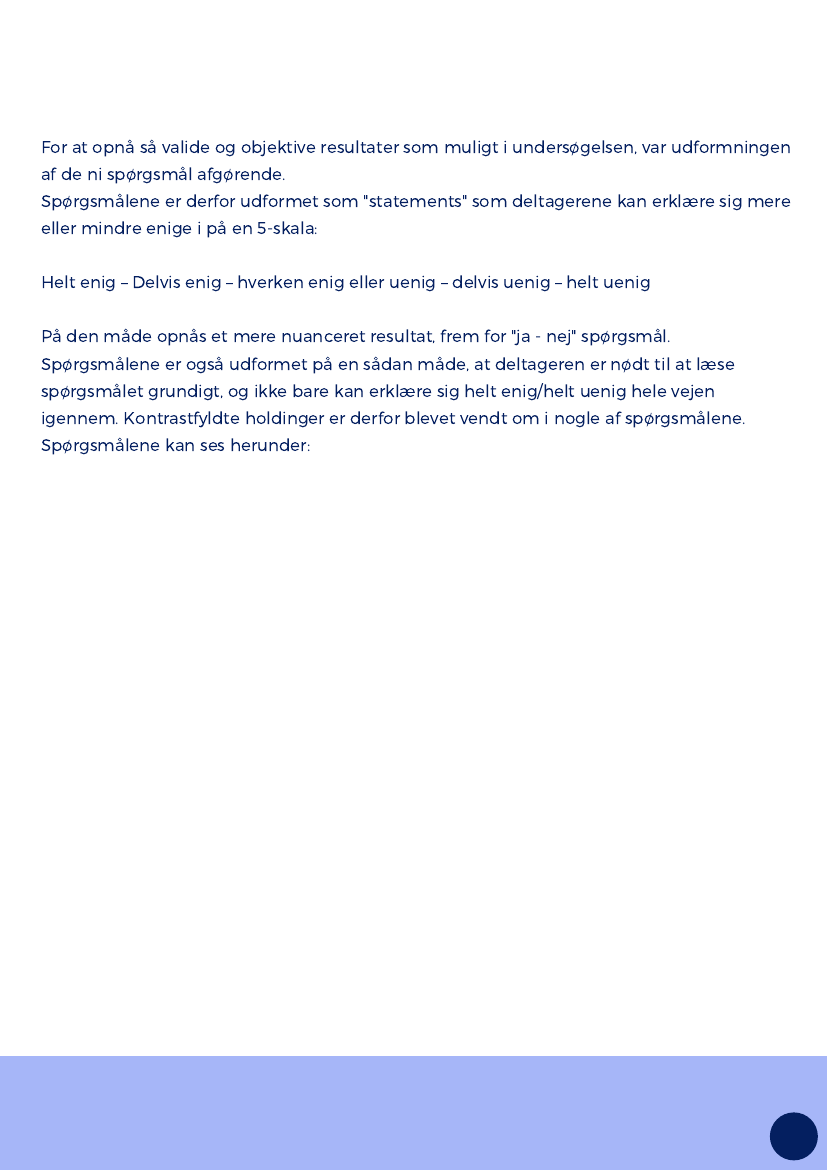 For at opnå så valide og objektive resultater som muligt i undersøgelsen, var udformningen af de ni spørgsmål afgørende.
Spørgsmålene er derfor udformet som "statements" som deltagerene kan erklære sig mere eller mindre enige i på en 5-skala:

Helt enig – Delvis enig – hverken enig eller uenig – delvis uenig – helt uenig

På den måde opnås et mere nuanceret resultat, frem for "ja - nej" spørgsmål.
Spørgsmålene er også udformet på en sådan måde, at deltageren er nødt til at læse spørgsmålet grundigt, og ikke bare kan erklære sig helt enig/helt uenig hele vejen igennem. Kontrastfyldte holdinger er derfor blevet vendt om i nogle af spørgsmålene.
Spørgsmålene kan ses herunder: